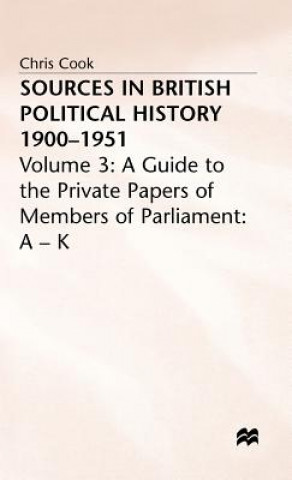 Chris Cook

SOURCES IN BRITISH POLITICAL HISTORY 1900–1951

Volume 3: A Guide to the Private Papers of Members of Parliament: A – K